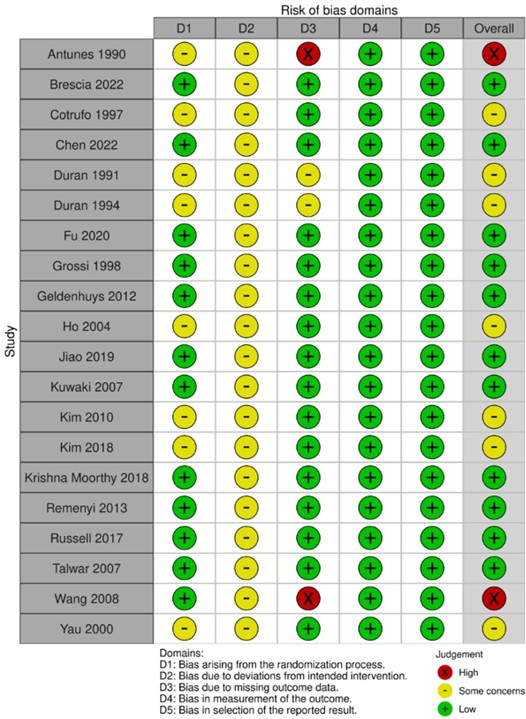 Risk of bias domains

| Study | D1 | D2 | D3 | D4 | D5 | Overall |
|---|---|---|---|---|---|---|
| Antunes 1990 | - | - | X | + | + | X |
| Brescia 2022 | + | - | + | + | + | + |
| Cotrufo 1997 | - | - | + | + | + | - |
| Chen 2022 | + | - | + | + | + | + |
| Duran 1991 | - | - | - | + | + | - |
| Duran 1994 | - | - | - | + | + | - |
| Fu 2020 | + | - | + | + | + | + |
| Grossi 1998 | + | - | + | + | + | + |
| Geldenhuys 2012 | + | - | + | + | + | + |
| Ho 2004 | - | - | + | + | + | - |
| Jiao 2019 | + | - | + | + | + | + |
| Kuwaki 2007 | + | - | + | + | + | + |
| Kim 2010 | - | - | + | + | + | - |
| Kim 2018 | - | - | + | + | + | - |
| Krishna Moorthy 2018 | + | - | + | + | + | + |
| Remenyi 2013 | + | - | + | + | + | + |
| Russell 2017 | + | - | + | + | + | + |
| Talwar 2007 | + | - | + | + | + | + |
| Wang 2008 | + | - | X | + | + | X |
| Yau 2000 | - | - | + | + | + | - |

Domains:
D1: Bias arising from the randomization process.
D2: Bias due to deviations from intended intervention.
D3: Bias due to missing outcome data.
D4: Bias in measurement of the outcome.
D5: Bias in selection of the reported result.

Judgement
X High
- Some concerns
+ Low